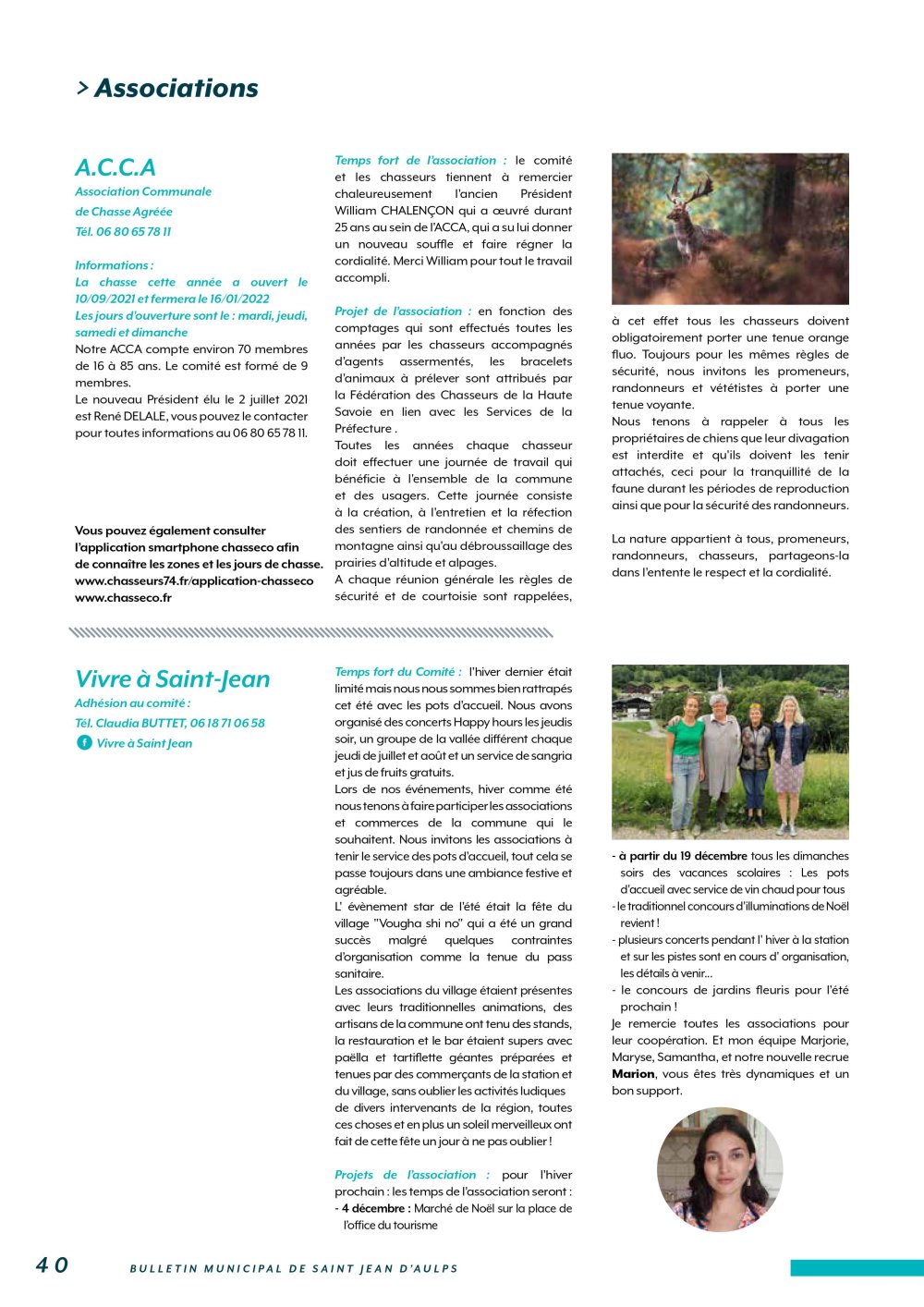 > Associations

A.C.C.A

Association Communale de Chasse Agréée
Tél. 06 80 65 78 11

Informations :
La chasse cette année a ouvert le 10/09/2021 et fermera le 16/01/2022
Les jours d'ouverture sont le : mardi, jeudi, samedi et dimanche
Notre ACCA compte environ 70 membres de 16 à 85 ans. Le comité est formé de 9 membres.
Le nouveau Président élu le 2 juillet 2021 est René DELALE, vous pouvez le contacter pour toutes informations au 06 80 65 78 11.

Vous pouvez également consulter l'application smartphone chasseco afin de connaître les zones et les jours de chasse.
www.chasseurs74.fr/application-chasseco
www.chasseco.fr

Temps fort de l'association : le comité et les chasseurs tiennent à remercier chaleureusement l'ancien Président William CHALENÇON qui a œuvré durant 25 ans au sein de l'ACCA, qui a su lui donner un nouveau souffle et faire régner la cordialité. Merci William pour tout le travail accompli.

Projet de l'association : en fonction des comptages qui sont effectués toutes les années par les chasseurs accompagnés d'agents assermentés, les bracelets d'animaux à prélever sont attribués par la Fédération des Chasseurs de la Haute Savoie en lien avec les Services de la Préfecture .
Toutes les années chaque chasseur doit effectuer une journée de travail qui bénéficie à l'ensemble de la commune et des usagers. Cette journée consiste à la création, à l'entretien et la réfection des sentiers de randonnée et chemins de montagne ainsi qu'au débroussaillage des prairies d'altitude et alpages.
A chaque réunion générale les règles de sécurité et de courtoisie sont rappelées, à cet effet tous les chasseurs doivent obligatoirement porter une tenue orange fluo. Toujours pour les mêmes règles de sécurité, nous invitons les promeneurs, randonneurs et vététistes à porter une tenue voyante.
Nous tenons à rappeler à tous les propriétaires de chiens que leur divagation est interdite et qu'ils doivent les tenir attachés, ceci pour la tranquillité de la faune durant les périodes de reproduction ainsi que pour la sécurité des randonneurs.

La nature appartient à tous, promeneurs, randonneurs, chasseurs, partageons-la dans l'entente le respect et la cordialité.

Vivre à Saint-Jean

Adhésion au comité :
Tél. Claudia BUTTET, 06 18 71 06 58
Vivre à Saint Jean

Temps fort du Comité : l'hiver dernier était limité mais nous nous sommes bien rattrapés cet été avec les pots d'accueil. Nous avons organisé des concerts Happy hours les jeudis soir, un groupe de la vallée différent chaque jeudi de juillet et août et un service de sangria et jus de fruits gratuits.
Lors de nos événements, hiver comme été nous tenons à faire participer les associations et commerces de la commune qui le souhaitent. Nous invitons les associations à tenir le service des pots d'accueil, tout cela se passe toujours dans une ambiance festive et agréable.
L' évènement star de l'été était la fête du village "Vougha shi no" qui a été un grand succès malgré quelques contraintes d'organisation comme la tenue du pass sanitaire.
Les associations du village étaient présentes avec leurs traditionnelles animations, des artisans de la commune ont tenu des stands, la restauration et le bar étaient supers avec paëlla et tartiflette géantes préparées et tenues par des commerçants de la station et du village, sans oublier les activités ludiques de divers intervenants de la région, toutes ces choses et en plus un soleil merveilleux ont fait de cette fête un jour à ne pas oublier !

Projets de l'association : pour l'hiver prochain : les temps de l'association seront :
- 4 décembre : Marché de Noël sur la place de l'office du tourisme
- à partir du 19 décembre tous les dimanches soirs des vacances scolaires : Les pots d'accueil avec service de vin chaud pour tous
- le traditionnel concours d'illuminations de Noël revient !
- plusieurs concerts pendant l' hiver à la station et sur les pistes sont en cours d' organisation, les détails à venir...
- le concours de jardins fleuris pour l'été prochain !
Je remercie toutes les associations pour leur coopération. Et mon équipe Marjorie, Maryse, Samantha, et notre nouvelle recrue Marion, vous êtes très dynamiques et un bon support.

40 BULLETIN MUNICIPAL DE SAINT JEAN D'AULPS